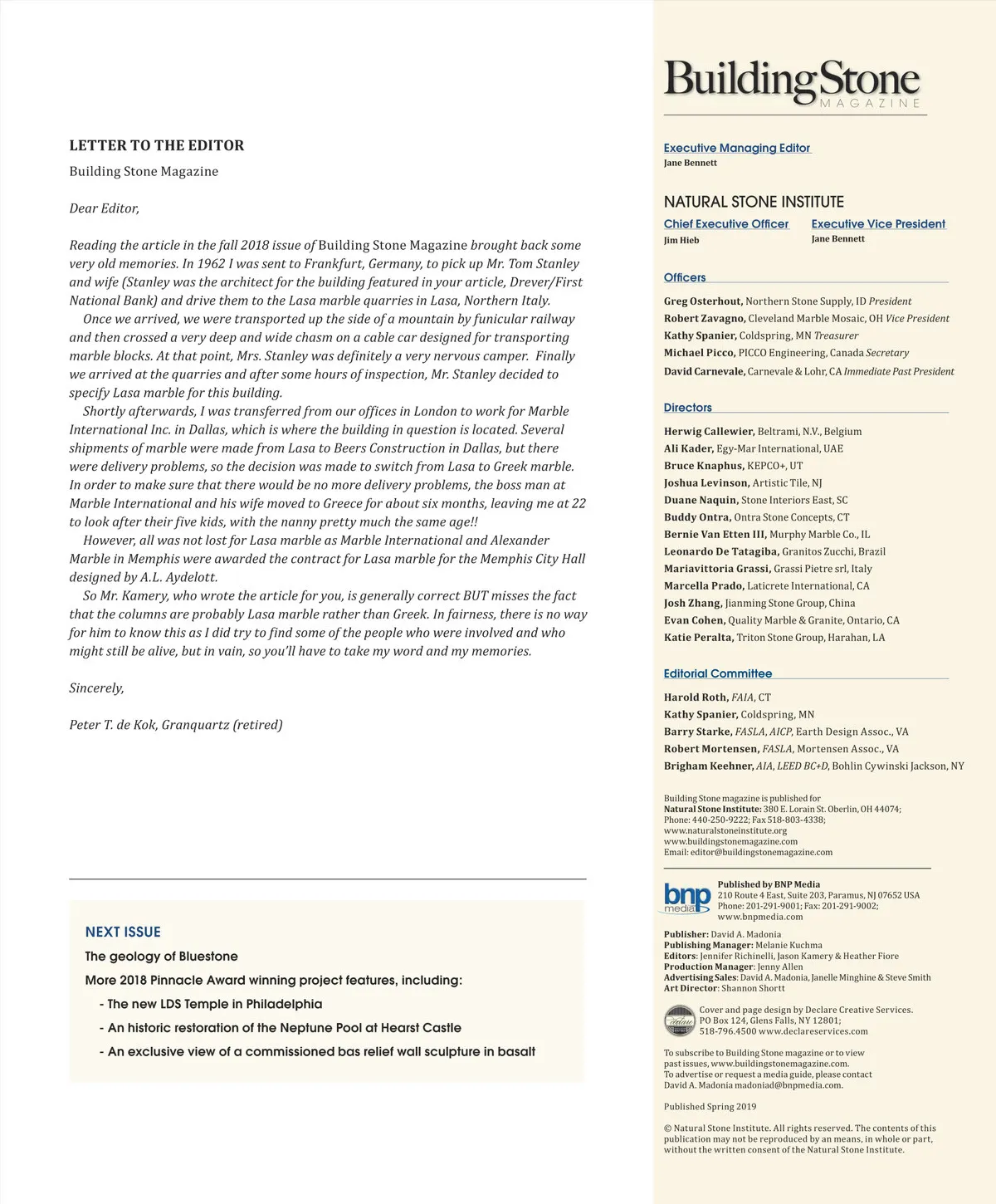 LETTER TO THE EDITOR

Building Stone Magazine

Dear Editor,

Reading the article in the fall 2018 issue of Building Stone Magazine brought back some very old memories. In 1962 I was sent to Frankfurt, Germany, to pick up Mr. Tom Stanley and wife (Stanley was the architect for the building featured in your article, Drever/First National Bank) and drive them to the Lasa marble quarries in Lasa, Northern Italy.

Once we arrived, we were transported up the side of a mountain by funicular railway and then crossed a very deep and wide chasm on a cable car designed for transporting marble blocks. At that point, Mrs. Stanley was definitely a very nervous camper. Finally we arrived at the quarries and after some hours of inspection, Mr. Stanley decided to specify Lasa marble for this building.

Shortly afterwards, I was transferred from our offices in London to work for Marble International Inc. in Dallas, which is where the building in question is located. Several shipments of marble were made from Lasa to Beers Construction in Dallas, but there were delivery problems, so the decision was made to switch from Lasa to Greek marble. In order to make sure that there would be no more delivery problems, the boss man at Marble International and his wife moved to Greece for about six months, leaving me at 22 to look after their five kids, with the nanny pretty much the same age!!

However, all was not lost for Lasa marble as Marble International and Alexander Marble in Memphis were awarded the contract for Lasa marble for the Memphis City Hall designed by A.L. Aydelott.

So Mr. Kamery, who wrote the article for you, is generally correct BUT misses the fact that the columns are probably Lasa marble rather than Greek. In fairness, there is no way for him to know this as I did try to find some of the people who were involved and who might still be alive, but in vain, so you'll have to take my word and my memories.

Sincerely,

Peter T. de Kok, Granquartz (retired)

NEXT ISSUE
The geology of Bluestone
More 2018 Pinnacle Award winning project features, including:
- The new LDS Temple in Philadelphia
- An historic restoration of the Neptune Pool at Hearst Castle
- An exclusive view of a commissioned bas relief wall sculpture in basalt

BuildingStone MAGAZINE

Executive Managing Editor
Jane Bennett

NATURAL STONE INSTITUTE

Chief Executive Officer
Jim Hieb

Executive Vice President
Jane Bennett

Officers
Greg Osterhout, Northern Stone Supply, ID President
Robert Zavagno, Cleveland Marble Mosaic, OH Vice President
Kathy Spanier, Coldspring, MN Treasurer
Michael Picco, PICCO Engineering, Canada Secretary
David Carnevale, Carnevale & Lohr, CA Immediate Past President

Directors
Herwig Callewier, Beltrami, N.V., Belgium
Ali Kader, Egy-Mar International, UAE
Bruce Knaphus, KEPCO+, UT
Joshua Levinson, Artistic Tile, NJ
Duane Naquin, Stone Interiors East, SC
Buddy Ontra, Ontra Stone Concepts, CT
Bernie Van Etten III, Murphy Marble Co., IL
Leonardo De Tatagiba, Granitos Zucchi, Brazil
Mariavittoria Grassi, Grassi Pietre srl, Italy
Marcella Prado, Laticrete International, CA
Josh Zhang, Jianming Stone Group, China
Evan Cohen, Quality Marble & Granite, Ontario, CA
Katie Peralta, Triton Stone Group, Harahan, LA

Editorial Committee
Harold Roth, FAIA, CT
Kathy Spanier, Coldspring, MN
Barry Starke, FASLA, AICP, Earth Design Assoc., VA
Robert Mortensen, FASLA, Mortensen Assoc., VA
Brigham Keehner, AIA, LEED BC+D, Bohlin Cywinski Jackson, NY

Building Stone magazine is published for Natural Stone Institute: 380 E. Lorain St. Oberlin, OH 44074; Phone: 440-250-9222; Fax 518-803-4338; www.naturalstoneinstitute.org www.buildingstonemagazine.com Email: editor@buildingstonemagazine.com

bnp media
Published by BNP Media
210 Route 4 East, Suite 203, Paramus, NJ 07652 USA
Phone: 201-291-9001; Fax: 201-291-9002;
www.bnpmedia.com

Publisher: David A. Madonia
Publishing Manager: Melanie Kuchma
Editors: Jennifer Richinelli, Jason Kamery & Heather Fiore
Production Manager: Jenny Allen
Advertising Sales: David A. Madonia, Janelle Minghine & Steve Smith
Art Director: Shannon Shortt

Cover and page design by Declare Creative Services.
PO Box 124, Glens Falls, NY 12801;
518-796.4500 www.declareservices.com

To subscribe to Building Stone magazine or to view past issues, www.buildingstonemagazine.com.
To advertise or request a media guide, please contact David A. Madonia madoniad@bnpmedia.com.

Published Spring 2019

© Natural Stone Institute. All rights reserved. The contents of this publication may not be reproduced by an means, in whole or part, without the written consent of the Natural Stone Institute.